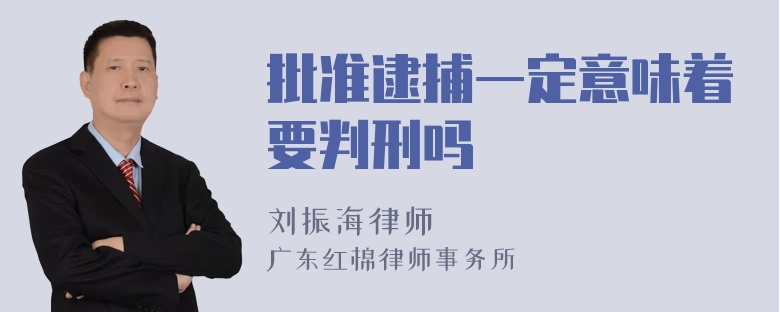 批准逮捕一定意味着要判刑吗

刘振海律师
广东红棉律师事务所